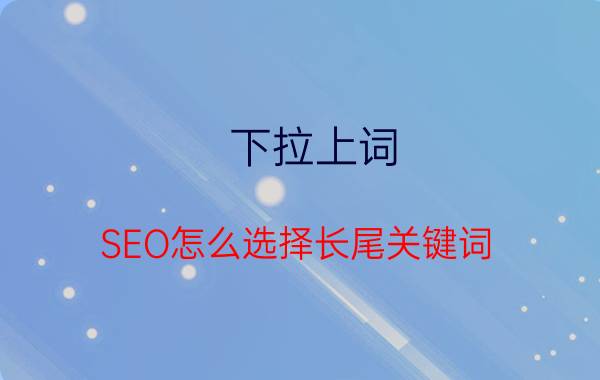 下拉上词

SEO怎么选择长尾关键词